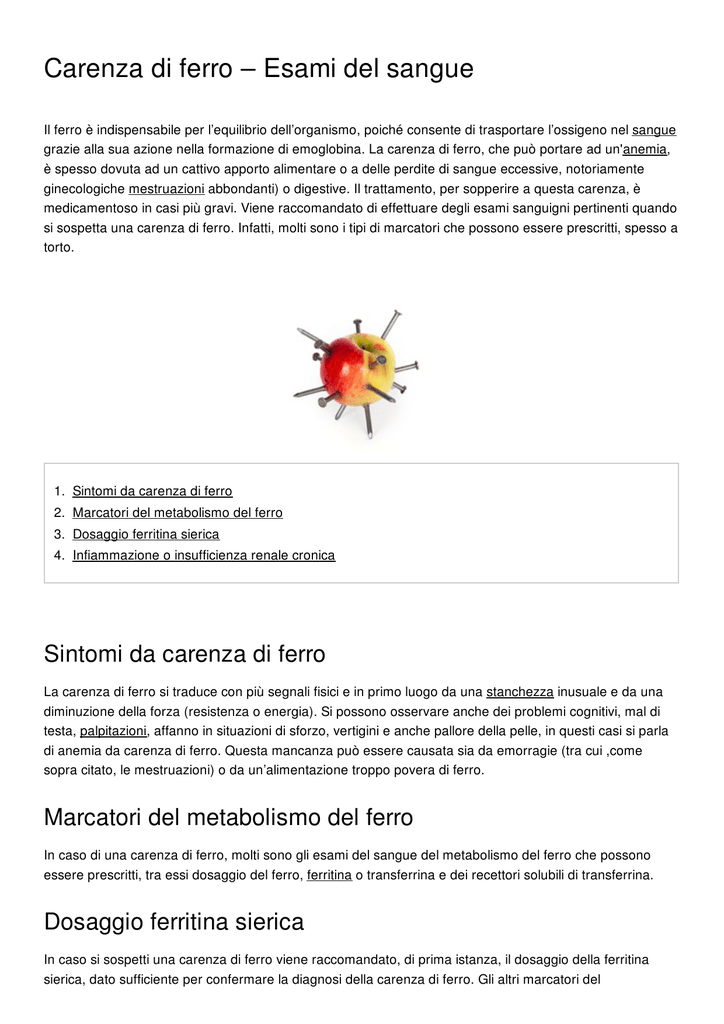 Carenza di ferro – Esami del sangue

Il ferro è indispensabile per l'equilibrio dell'organismo, poiché consente di trasportare l'ossigeno nel sangue grazie alla sua azione nella formazione di emoglobina. La carenza di ferro, che può portare ad un'anemia, è spesso dovuta ad un cattivo apporto alimentare o a delle perdite di sangue eccessive, notoriamente ginecologiche mestruazioni abbondanti) o digestive. Il trattamento, per sopperire a questa carenza, è medicamentoso in casi più gravi. Viene raccomandato di effettuare degli esami sanguigni pertinenti quando si sospetta una carenza di ferro. Infatti, molti sono i tipi di marcatori che possono essere prescritti, spesso a torto.

1. Sintomi da carenza di ferro
2. Marcatori del metabolismo del ferro
3. Dosaggio ferritina sierica
4. Infiammazione o insufficienza renale cronica

Sintomi da carenza di ferro

La carenza di ferro si traduce con più segnali fisici e in primo luogo da una stanchezza inusuale e da una diminuzione della forza (resistenza o energia). Si possono osservare anche dei problemi cognitivi, mal di testa, palpitazioni, affanno in situazioni di sforzo, vertigini e anche pallore della pelle, in questi casi si parla di anemia da carenza di ferro. Questa mancanza può essere causata sia da emorragie (tra cui ,come sopra citato, le mestruazioni) o da un'alimentazione troppo povera di ferro.

Marcatori del metabolismo del ferro

In caso di una carenza di ferro, molti sono gli esami del sangue del metabolismo del ferro che possono essere prescritti, tra essi dosaggio del ferro, ferritina o transferrina e dei recettori solubili di transferrina.

Dosaggio ferritina sierica

In caso si sospetti una carenza di ferro viene raccomandato, di prima istanza, il dosaggio della ferritina sierica, dato sufficiente per confermare la diagnosi della carenza di ferro. Gli altri marcatori del